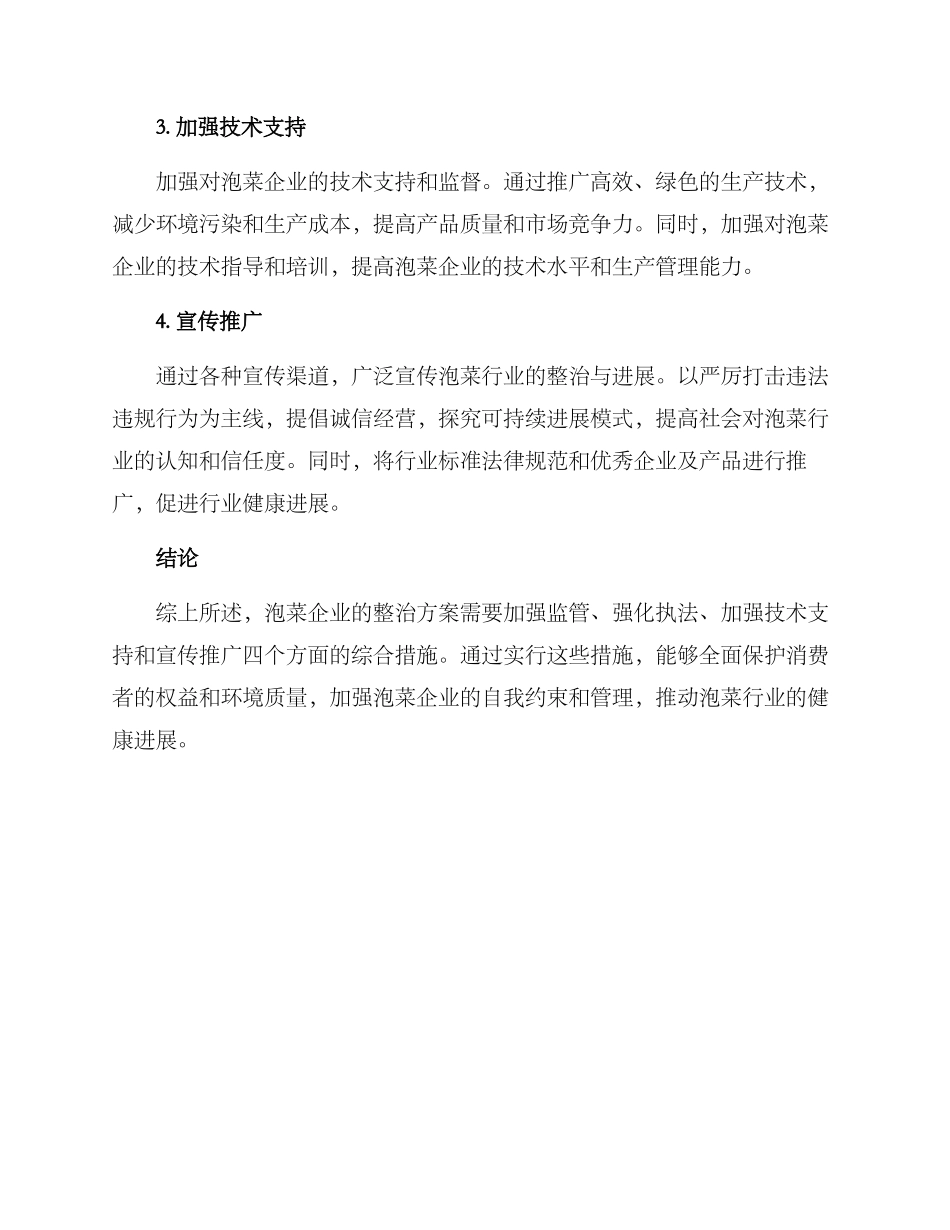 3. 加强技术支持

加强对泡菜企业的技术支持和监督。通过推广高效、绿色的生产技术，减少环境污染和生产成本，提高产品质量和市场竞争力。同时，加强对泡菜企业的技术指导和培训，提高泡菜企业的技术水平和生产管理能力。

4. 宣传推广

通过各种宣传渠道，广泛宣传泡菜行业的整治与进展。以严厉打击违法违规行为为主线，提倡诚信经营，探究可持续进展模式，提高社会对泡菜行业的认知和信任度。同时，将行业标准法律规范和优秀企业及产品进行推广，促进行业健康进展。

结论

综上所述，泡菜企业的整治方案需要加强监管、强化执法、加强技术支持和宣传推广四个方面的综合措施。通过实行这些措施，能够全面保护消费者的权益和环境质量，加强泡菜企业的自我约束和管理，推动泡菜行业的健康进展。